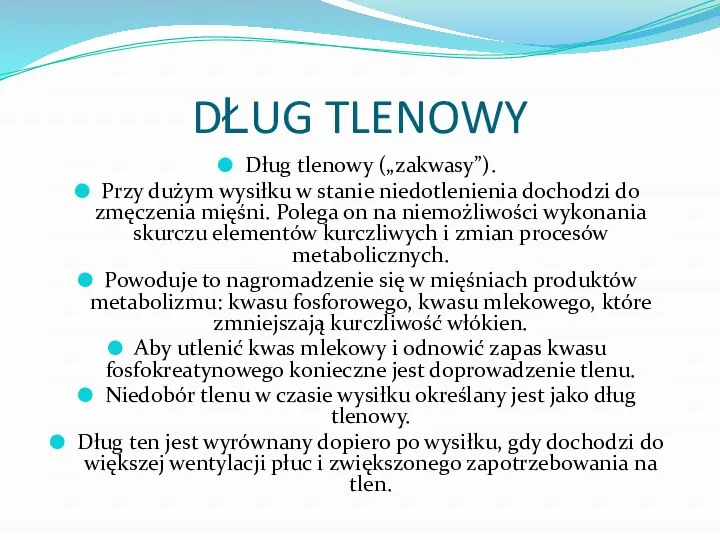 DŁUG TLENOWY

Dług tlenowy („zakwasy”).

Przy dużym wysiłku w stanie niedotlenienia dochodzi do zmęczenia mięśni. Polega on na niemożliwości wykonania skurczu elementów kurczliwych i zmian procesów metabolicznych.

Powoduje to nagromadzenie się w mięśniach produktów metabolizmu: kwasu fosforowego, kwasu mlekowego, które zmniejszają kurczliwość włókien.

Aby utlenić kwas mlekowy i odnowić zapas kwasu fosfokreatynowego konieczne jest doprowadzenie tlenu.

Niedobór tlenu w czasie wysiłku określany jest jako dług tlenowy.

Dług ten jest wyrównany dopiero po wysiłku, gdy dochodzi do większej wentylacji płuc i zwiększonego zapotrzebowania na tlen.